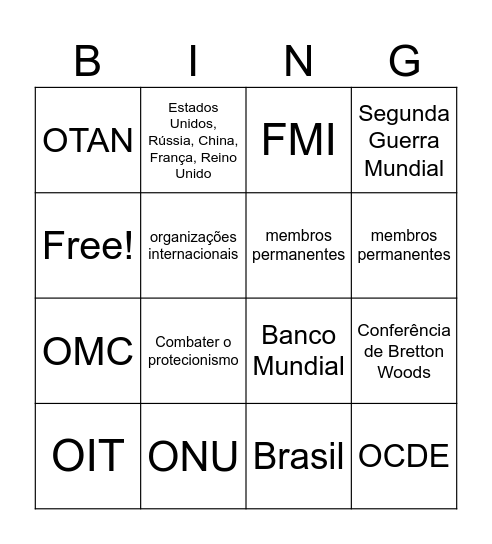 | B | I | N | G |
|---|---|---|---|
| OTAN | Estados Unidos, Rússia, China, França, Reino Unido | FMI | Segunda Guerra Mundial |
| Free! | organizações internacionais | membros permanentes | membros permanentes |
| OMC | Combater o protecionismo | Banco Mundial | Conferência de Bretton Woods |
| OIT | ONU | Brasil | OCDE |